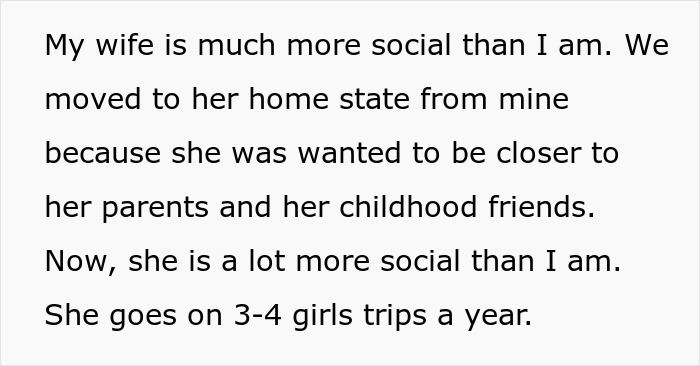 My wife is much more social than I am. We moved to her home state from mine because she was wanted to be closer to her parents and her childhood friends. Now, she is a lot more social than I am. She goes on 3-4 girls trips a year.